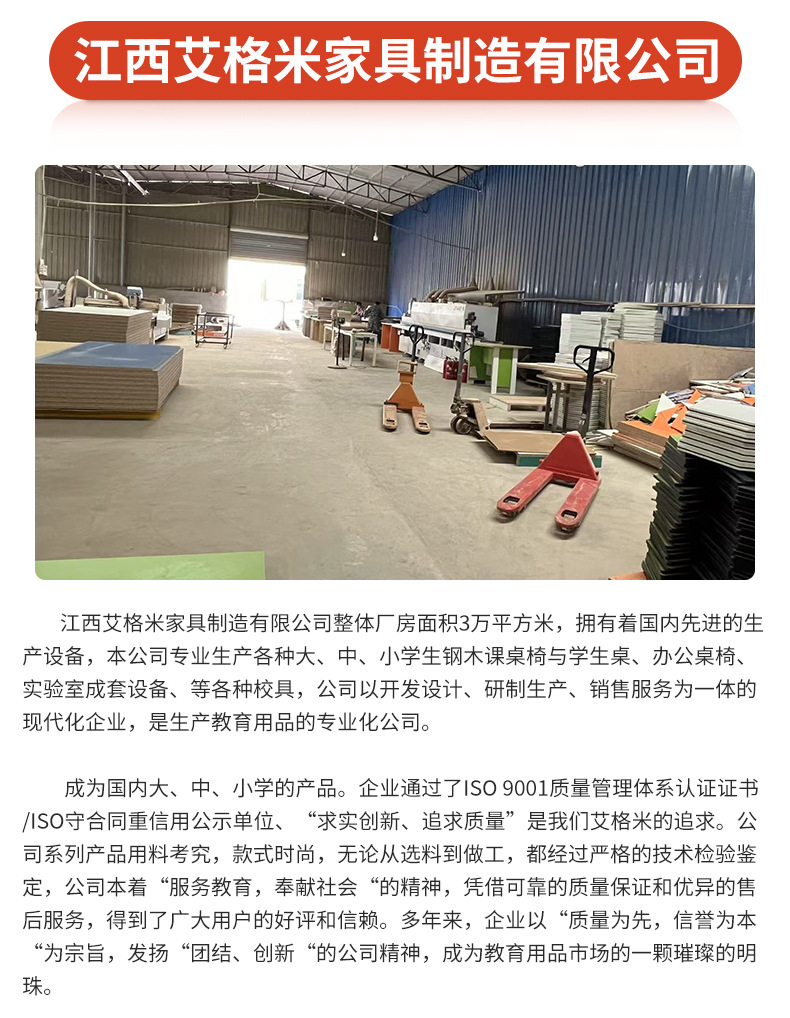 江西艾格米家具制造有限公司

江西艾格米家具制造有限公司整体厂房面积3万平方米，拥有着国内先进的生产设备，本公司专业生产各种大、中、小学生钢木课桌椅与学生桌、办公桌椅、实验室成套设备、等各种校具，公司以开发设计、研制生产、销售服务为一体的现代化企业，是生产教育用品的专业化公司。

成为国内大、中、小学的产品。企业通过了ISO 9001质量管理体系认证证书/ISO守合同重信用公示单位、“求实创新、追求质量”是我们艾格米的追求。公司系列产品用料考究，款式时尚，无论从选料到做工，都经过严格的技术检验鉴定，公司本着“服务教育，奉献社会“的精神，凭借可靠的质量保证和优异的售后服务，得到了广大用户的好评和信赖。多年来，企业以“质量为先，信誉为本“为宗旨，发扬“团结、创新“的公司精神，成为教育用品市场的一颗璀璨的明珠。